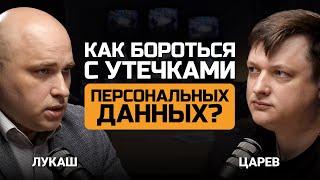 КАК БОРОТЬСЯ С УТЕЧКАМИ ПЕРСОНАЛЬНЫХ ДАННЫХ?

ЛУКАШ

ЦАРЕВ